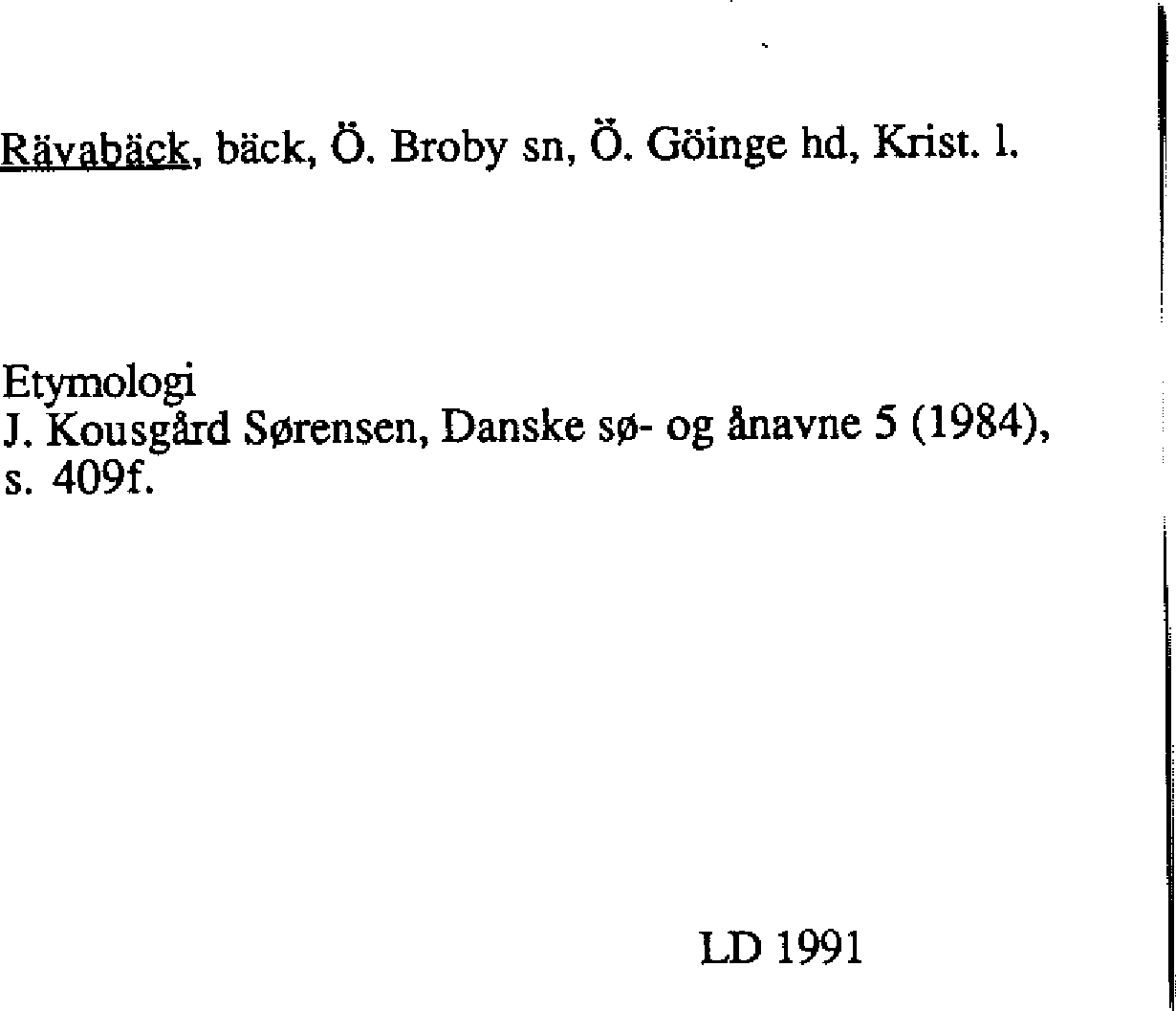 Rävabäck, bäck, Ö. Broby sn, Ö. Göinge hd, Krist. l.

Etymologi
J. Kousgård Sørensen, Danske sø- og ånavne 5 (1984), s. 409f.

LD 1991